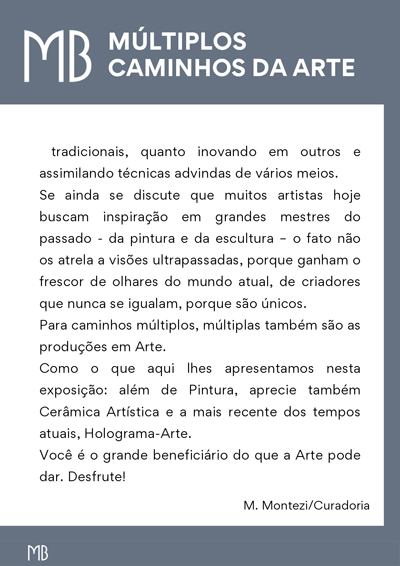 MB MÚLTIPLOS CAMINHOS DA ARTE

tradicionais, quanto inovando em outros e assimilando técnicas advindas de vários meios.
Se ainda se discute que muitos artistas hoje buscam inspiração em grandes mestres do passado - da pintura e da escultura – o fato não os atrela a visões ultrapassadas, porque ganham o frescor de olhares do mundo atual, de criadores que nunca se igualam, porque são únicos.
Para caminhos múltiplos, múltiplas também são as produções em Arte.
Como o que aqui lhes apresentamos nesta exposição: além de Pintura, aprecie também Cerâmica Artística e a mais recente dos tempos atuais, Holograma-Arte.
Você é o grande beneficiário do que a Arte pode dar. Desfrute!

M. Montezi/Curadoria

MB